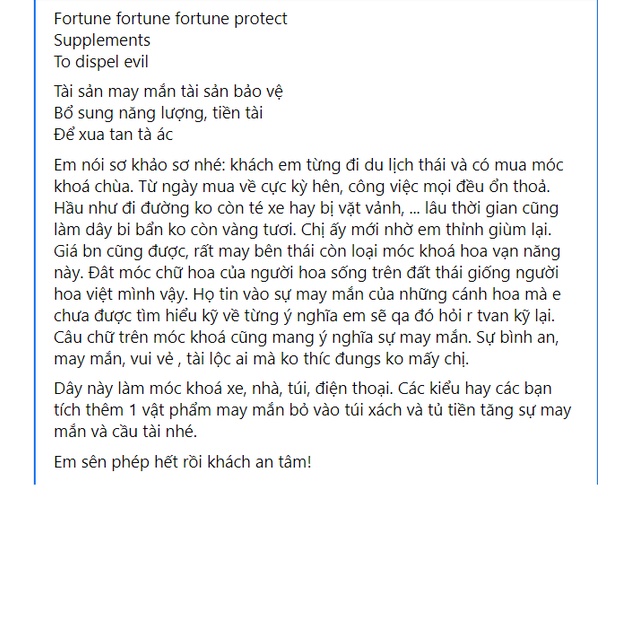 Fortune fortune fortune protect
Supplements
To dispel evil

Tài sản may mắn tài sản bảo vệ
Bổ sung năng lượng, tiền tài
Để xua tan tà ác

Em nói sơ khảo sơ nhé: khách em từng đi du lịch thái và có mua móc khoá chùa. Từ ngày mua về cực kỳ hên, công việc mọi đều ổn thoả. Hầu như đi đường ko còn té xe hay bị vặt vảnh, ... lâu thời gian cũng làm dây bi bẩn ko còn vàng tươi. Chị ấy mới nhờ em thỉnh giùm lại. Giá bn cũng được, rất may bên thái còn loại móc khoá hoa vạn năng này. Đât móc chữ hoa của người hoa sống trên đất thái giống người hoa việt mình vậy. Họ tin vào sự may mắn của những cánh hoa mà e chưa được tìm hiểu kỹ về từng ý nghĩa em sẽ qa đó hỏi r tvan kỹ lại. Câu chữ trên móc khoá cũng mang ý nghĩa sự may mắn. Sự bình an, may mắn, vui vẻ , tài lộc ai mà ko thíc đungs ko mấy chị.

Dây này làm móc khoá xe, nhà, túi, điện thoại. Các kiểu hay các bạn tích thêm 1 vật phẩm may mắn bỏ vào túi xách và tủ tiền tăng sự may mắn và cầu tài nhé.

Em sên phép hết rồi khách an tâm!